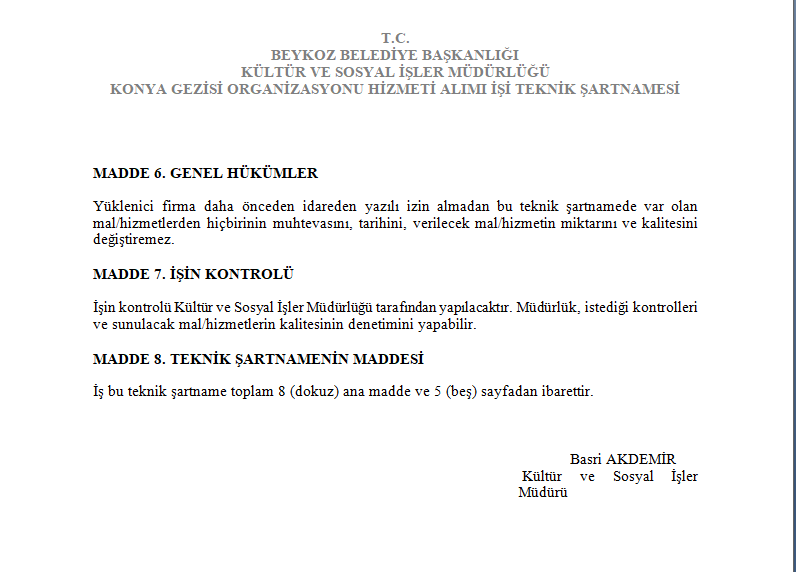 T.C.
BEYKOZ BELEDİYE BAŞKANLIĞI
KÜLTÜR VE SOSYAL İŞLER MÜDÜRLÜĞÜ
KONYA GEZİSİ ORGANİZASYONU HİZMETİ ALIMI İŞİ TEKNİK ŞARTNAMESİ

MADDE 6. GENEL HÜKÜMLER

Yüklenici firma daha önceden idareden yazılı izin almadan bu teknik şartnamede var olan mal/hizmetlerden hiçbirinin muhtevasını, tarihini, verilecek mal/hizmetin miktarını ve kalitesini değiştiremez.

MADDE 7. İŞİN KONTROLÜ

İşin kontrolü Kültür ve Sosyal İşler Müdürlüğü tarafından yapılacaktır. Müdürlük, istediği kontrolleri ve sunulacak mal/hizmetlerin kalitesinin denetimini yapabilir.

MADDE 8. TEKNİK ŞARTNAMENİN MADDESİ

İş bu teknik şartname toplam 8 (dokuz) ana madde ve 5 (beş) sayfadan ibarettir.

Basri AKDEMİR
Kültür ve Sosyal İşler Müdürü